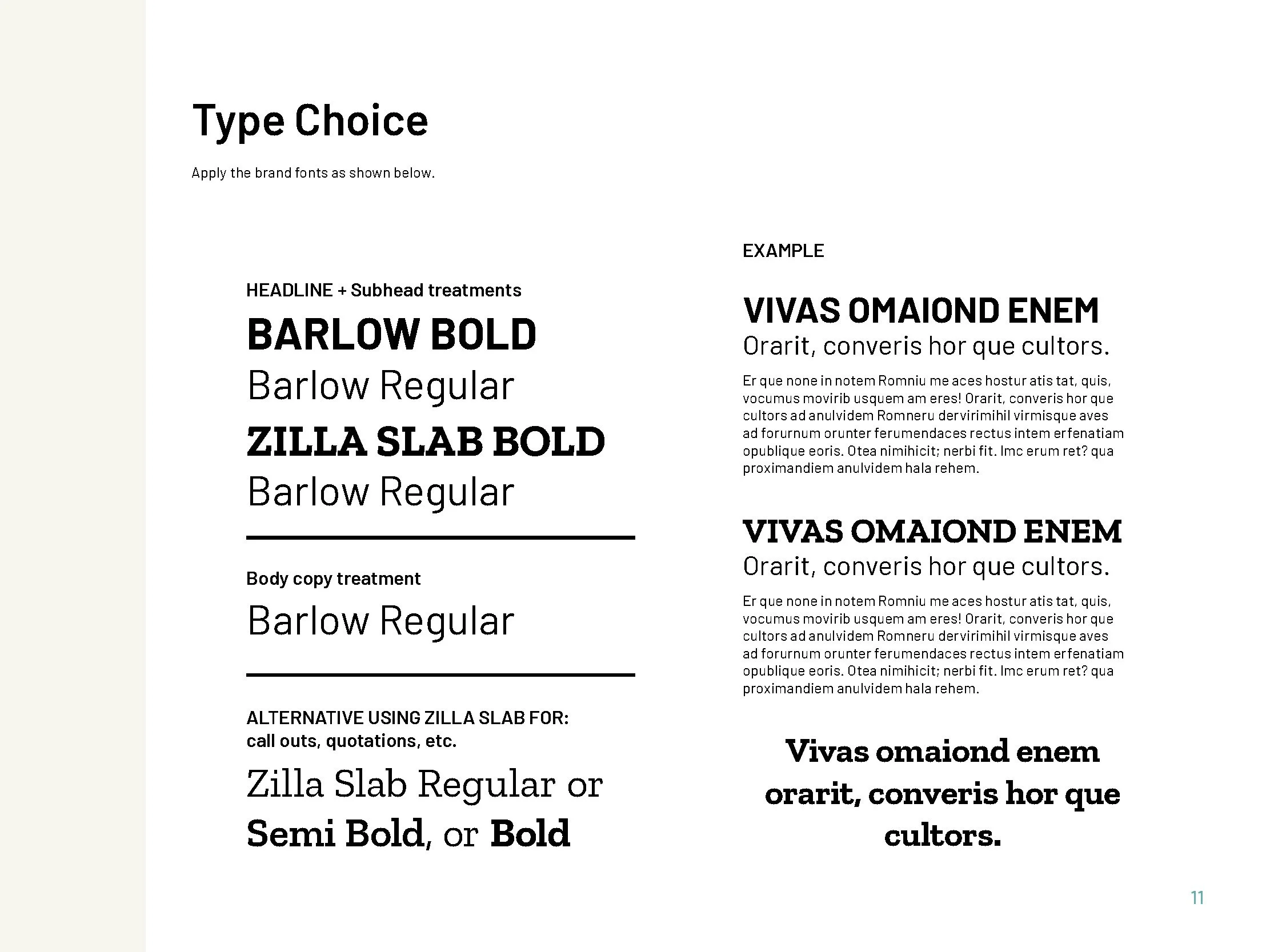 Type Choice

Apply the brand fonts as shown below.

HEADLINE + Subhead treatments

BARLOW BOLD

Barlow Regular

ZILLA SLAB BOLD

Barlow Regular

Body copy treatment

Barlow Regular

ALTERNATIVE USING ZILLA SLAB FOR: call outs, quotations, etc.

Zilla Slab Regular or Semi Bold, or Bold

EXAMPLE

VIVAS OMAIOND ENEM

Orarit, converis hor que cultors.

Er que none in notem Romniu me aces hostur atis tat, quis, vocumus movirib usquem am eres! Orarit, converis hor que cultors ad anulvidem Romneru dervirimihil virmisque aves ad forurnum orunter ferumendaces rectus intem erfenatiam opublique eoris. Otea nimihicit; nerbi fit. Imc erum ret? qua proximandiem anulvidem hala rehem.

VIVAS OMAIOND ENEM

Orarit, converis hor que cultors.

Er que none in notem Romniu me aces hostur atis tat, quis, vocumus movirib usquem am eres! Orarit, converis hor que cultors ad anulvidem Romneru dervirimihil virmisque aves ad forurnum orunter ferumendaces rectus intem erfenatiam opublique eoris. Otea nimihicit; nerbi fit. Imc erum ret? qua proximandiem anulvidem hala rehem.

Vivas omaiond enem orarit, converis hor que cultors.

11